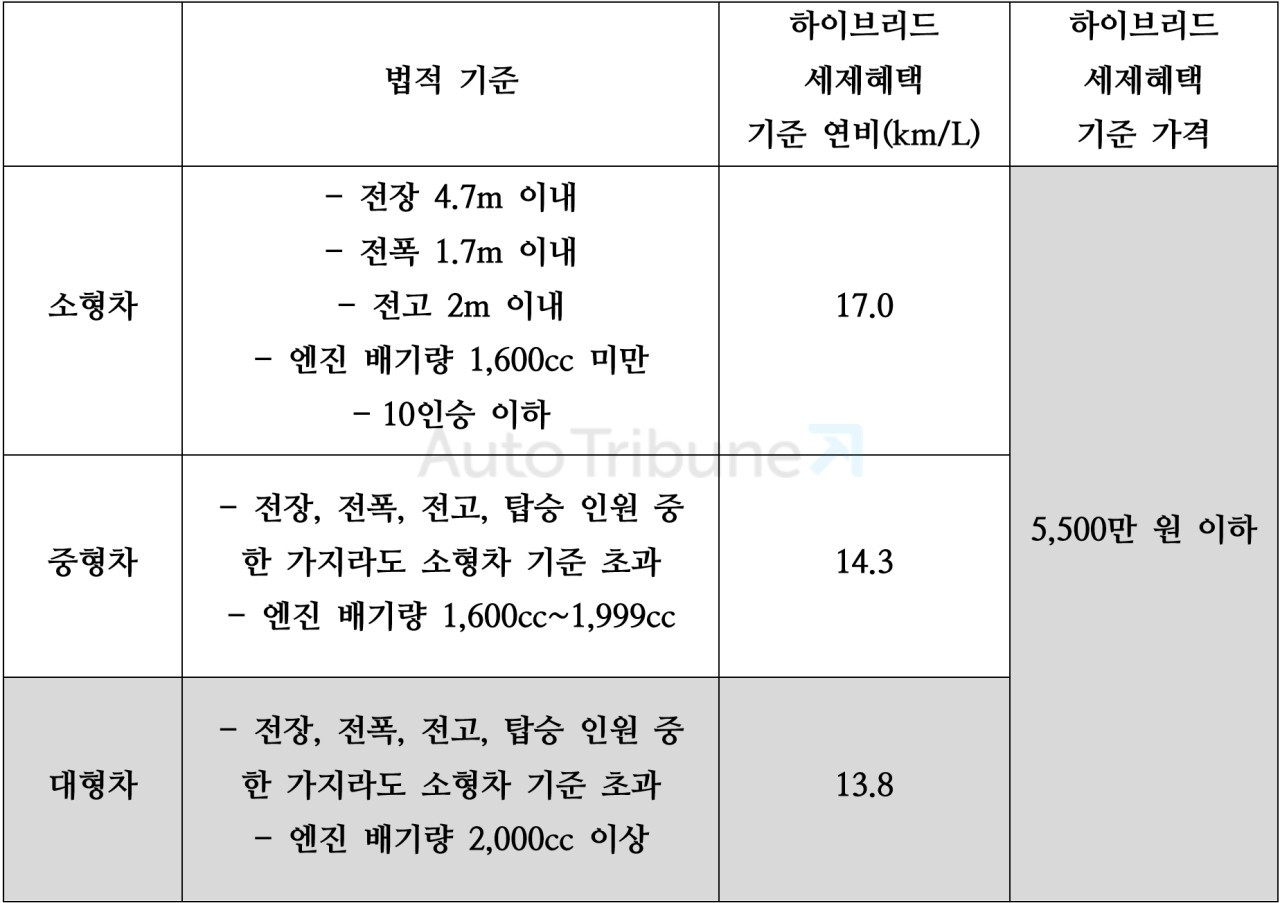 |  | 법적 기준 | 하이브리드 세제혜택 기준 연비(km/L) | 하이브리드 세제혜택 기준 가격 |
|---|---|---|---|
| 소형차 | - 전장 4.7m 이내 - 전폭 1.7m 이내 - 전고 2m 이내 - 엔진 배기량 1,600cc 미만 - 10인승 이하 | 17.0 | 5,500만 원 이하 |
| 중형차 | - 전장, 전폭, 전고, 탑승 인원 중 한 가지라도 소형차 기준 초과 - 엔진 배기량 1,600cc~1,999cc | 14.3 |  |
| 대형차 | - 전장, 전폭, 전고, 탑승 인원 중 한 가지라도 소형차 기준 초과 - 엔진 배기량 2,000cc 이상 | 13.8 |  |

Auto Tribune